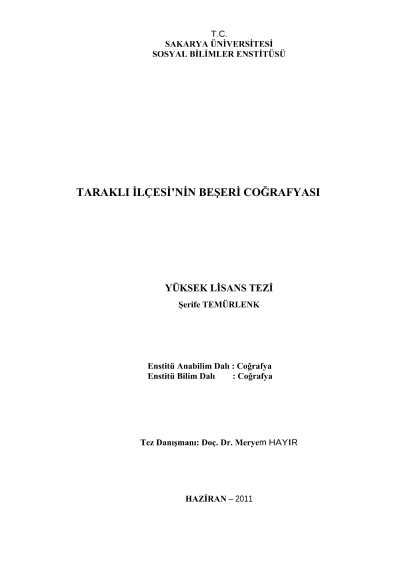 T.C.
SAKARYA ÜNİVERSİTESİ
SOSYAL BİLİMLER ENSTİTÜSÜ

TARAKLI İLÇESİ'NİN BEŞERİ COĞRAFYASI

YÜKSEK LİSANS TEZİ
Şerife TEMÜRLENK

Enstitü Anabilim Dalı : Coğrafya
Enstitü Bilim Dalı : Coğrafya

Tez Danışmanı: Doç. Dr. Meryem HAYIR

HAZİRAN – 2011